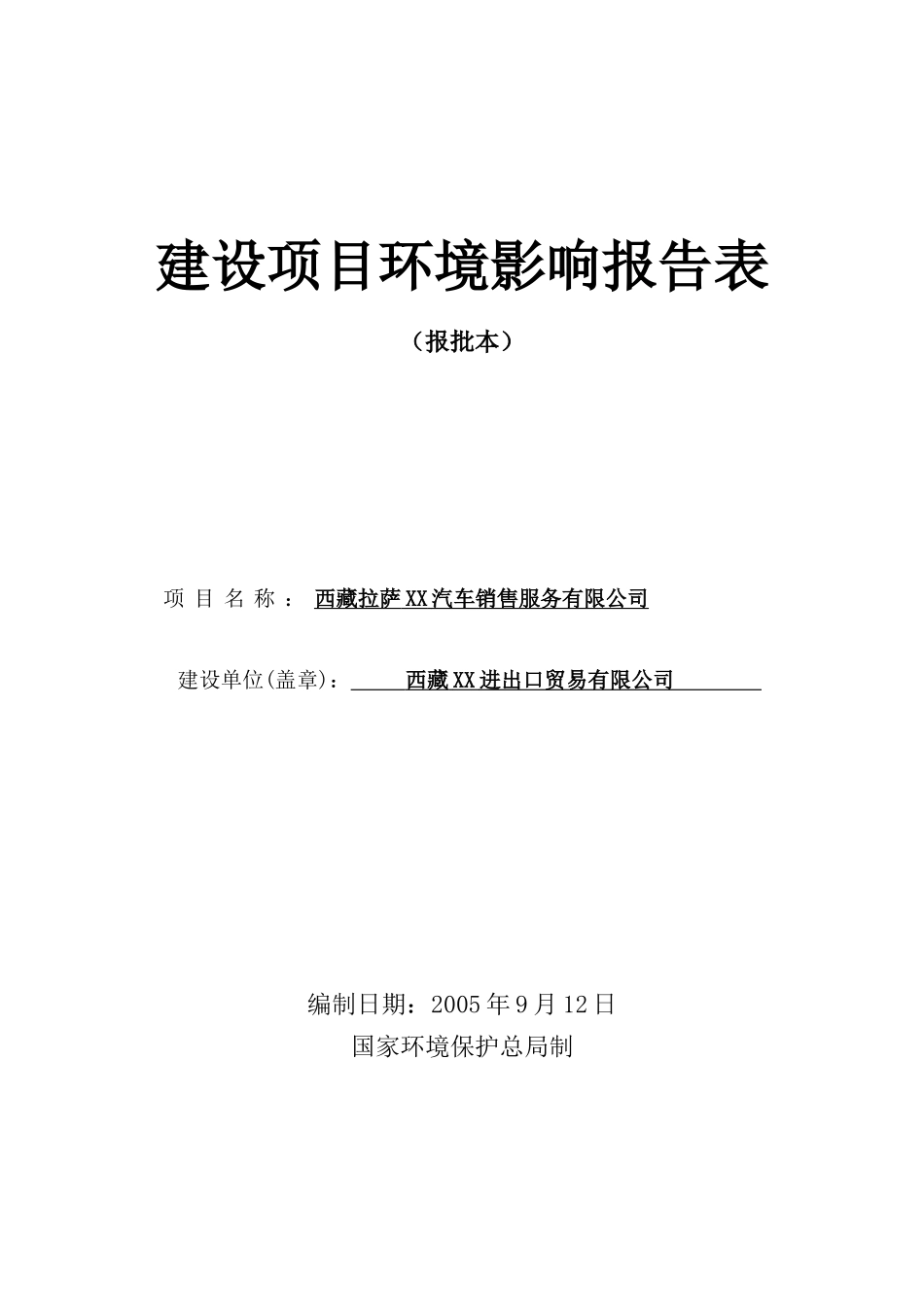 建设项目环境影响报告表

（报批本）

项 目 名 称 ： 西藏拉萨XX汽车销售服务有限公司

建设单位(盖章)： 西藏XX进出口贸易有限公司

编制日期：2005年9月12日

国家环境保护总局制